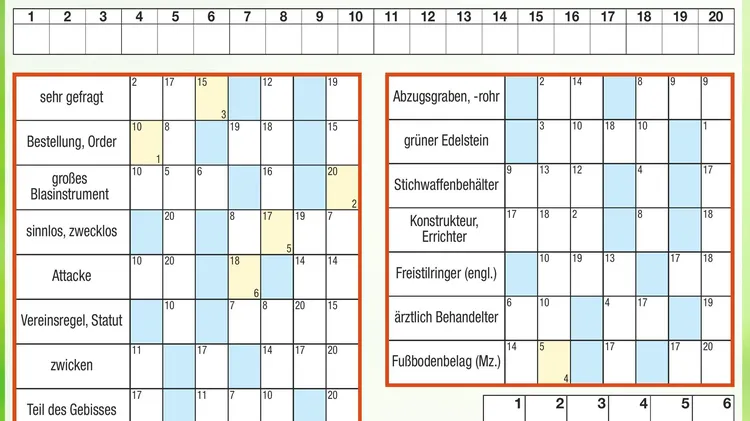 | 1 | 2 | 3 | 4 | 5 | 6 | 7 | 8 | 9 | 10 | 11 | 12 | 13 | 14 | 15 | 16 | 17 | 18 | 19 | 20 |
|---|---|---|---|---|---|---|---|---|---|---|---|---|---|---|---|---|---|---|---|
| | | | | | | | | | | | | | | | | | | | |

| sehr gefragt | 2 | 17 | 15 3 | | 12 | | 19 |
|---|---|---|---|---|---|---|---|
| Bestellung, Order | 10 1 | 8 | | 19 | 18 | | 15 |
| großes Blasinstrument | 10 | 5 | 6 | | 16 | | 20 2 |
| sinnlos, zwecklos | | 20 | | 8 | 17 5 | 19 | 7 |
| Attacke | 10 | 20 | | 18 6 | | 14 | 14 |
| Vereinsregel, Statut | | 10 | | 7 | 8 | 20 | 15 |
| zwicken | 11 | | 17 | | 14 | 17 | 20 |
| Teil des Gebisses | 17 | | 11 | 7 | 10 | | 20 |

| Abzugsgraben, -rohr | | 2 | 14 | | 8 | 9 | 9 |
|---|---|---|---|---|---|---|---|
| grüner Edelstein | | 3 | 10 | 18 | 10 | | 1 |
| Stichwaffenbehälter | 9 | 13 | 12 | | 4 | | 17 |
| Konstrukteur, Errichter | 17 | 18 | 2 | | 8 | | 18 |
| Freistilringer (engl.) | | 10 | 19 | 13 | | 17 | 18 |
| ärztlich Behandelter | 6 | 10 | | 4 | 17 | | 19 |
| Fußbodenbelag (Mz.) | 14 | 5 4 | | 17 | | 17 | 20 |

| 1 | 2 | 3 | 4 | 5 | 6 |
|---|---|---|---|---|---|